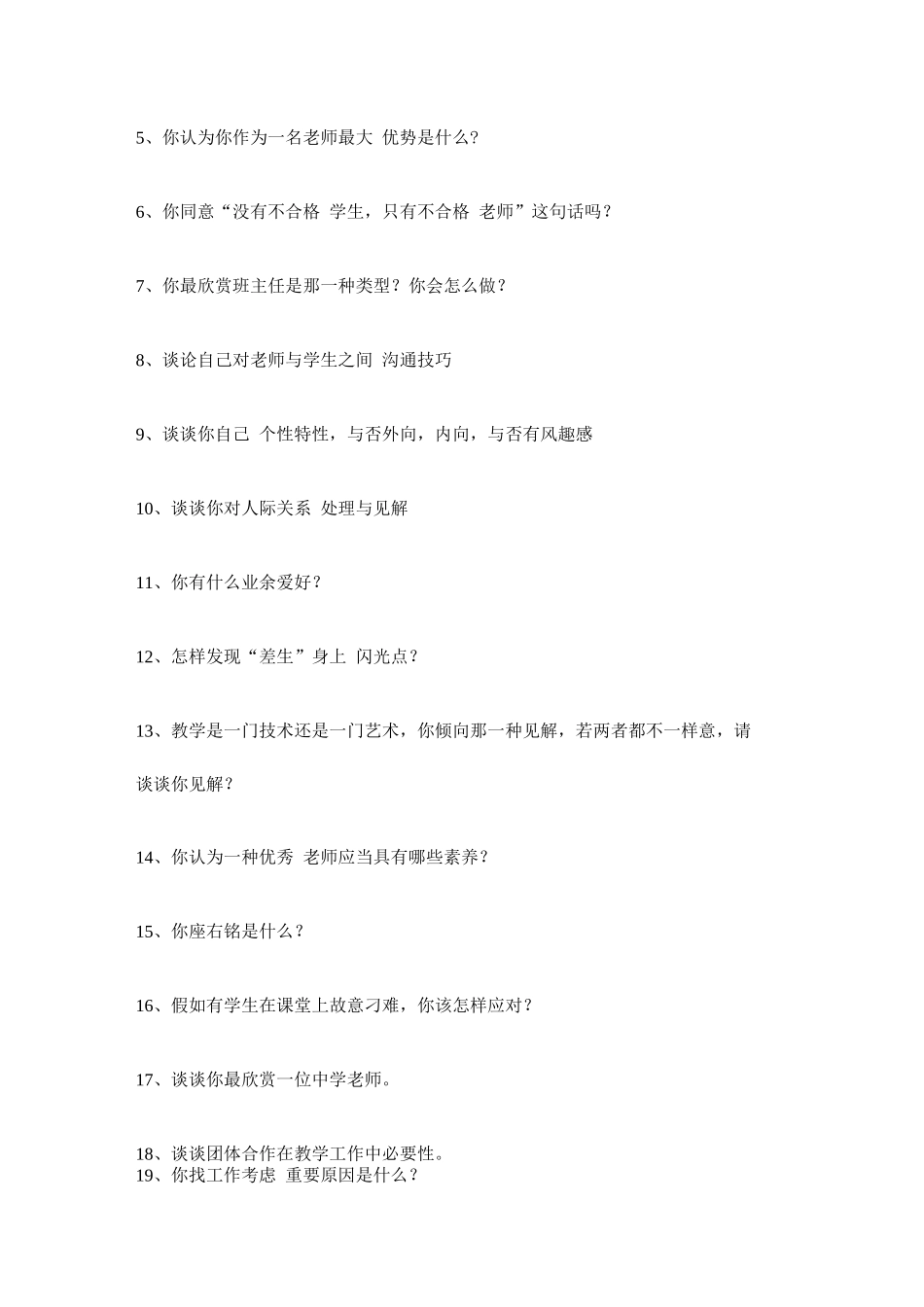 5、你认为你作为一名老师最大 优势是什么？

6、你同意“没有不合格 学生，只有不合格 老师”这句话吗？

7、你最欣赏班主任是那一种类型？你会怎么做？

8、谈论自己对老师与学生之间 沟通技巧

9、谈谈你自己 个性特性，与否外向，内向，与否有风趣感

10、谈谈你对人际关系 处理与见解

11、你有什么业余爱好？

12、怎样发现“差生”身上 闪光点？

13、教学是一门技术还是一门艺术，你倾向那一种见解，若两者都不一样意，请谈谈你见解？

14、你认为一种优秀 老师应当具有哪些素养？

15、你座右铭是什么？

16、假如有学生在课堂上故意刁难，你该怎样应对？

17、谈谈你最欣赏一位中学老师。

18、谈谈团体合作在教学工作中必要性。
19、你找工作考虑 重要原因是什么？